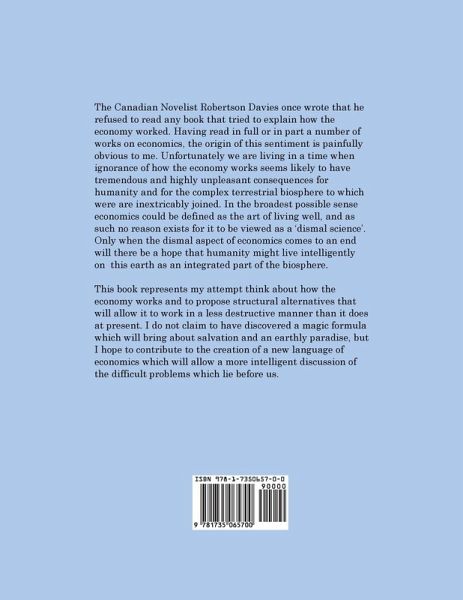 The Canadian Novelist Robertson Davies once wrote that he refused to read any book that tried to explain how the economy worked. Having read in full or in part a number of works on economics, the origin of this sentiment is painfully obvious to me. Unfortunately we are living in a time when ignorance of how the economy works seems likely to have tremendous and highly unpleasant consequences for humanity and for the complex terrestrial biosphere to which were are inextricably joined. In the broadest possible sense economics could be defined as the art of living well, and as such no reason exists for it to be viewed as a 'dismal science'. Only when the dismal aspect of economics comes to an end will there be a hope that humanity might live intelligently on this earth as an integrated part of the biosphere.

This book represents my attempt think about how the economy works and to propose structural alternatives that will allow it to work in a less destructive manner than it does at present. I do not claim to have discovered a magic formula which will bring about salvation and an earthly paradise, but I hope to contribute to the creation of a new language of economics which will allow a more intelligent discussion of the difficult problems which lie before us.

ISBN 978-1-7350657-0-0

90000

9 781735 065700